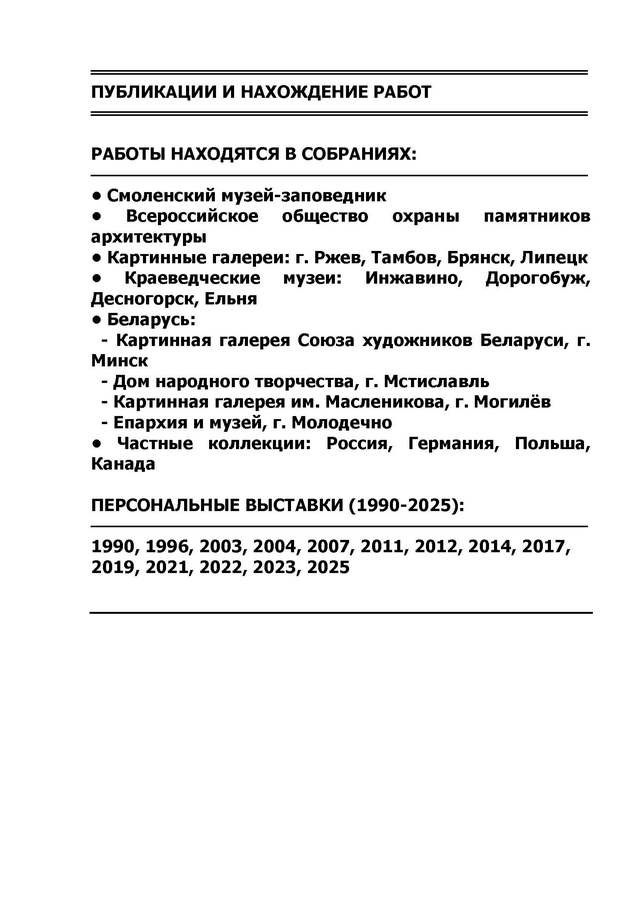 ПУБЛИКАЦИИ И НАХОЖДЕНИЕ РАБОТ

РАБОТЫ НАХОДЯТСЯ В СОБРАНИЯХ:

• Смоленский музей-заповедник
• Всероссийское общество охраны памятников архитектуры
• Картинные галереи: г. Ржев, Тамбов, Брянск, Липецк
• Краеведческие музеи: Инжавино, Дорогобуж, Десногорск, Ельня
• Беларусь:
- Картинная галерея Союза художников Беларуси, г. Минск
- Дом народного творчества, г. Мстиславль
- Картинная галерея им. Масленикова, г. Могилёв
- Епархия и музей, г. Молодечно
• Частные коллекции: Россия, Германия, Польша, Канада

ПЕРСОНАЛЬНЫЕ ВЫСТАВКИ (1990-2025):

1990, 1996, 2003, 2004, 2007, 2011, 2012, 2014, 2017, 2019, 2021, 2022, 2023, 2025